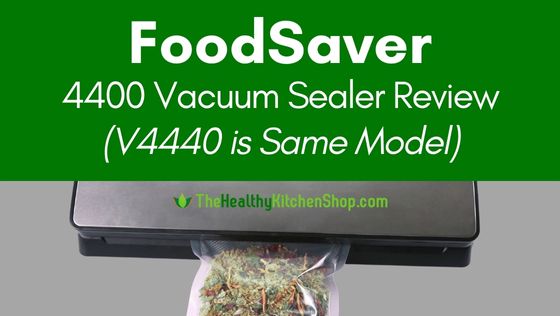 FoodSaver
4400 Vacuum Sealer Review
(V4440 is Same Model)

TheHealthyKitchenShop.com